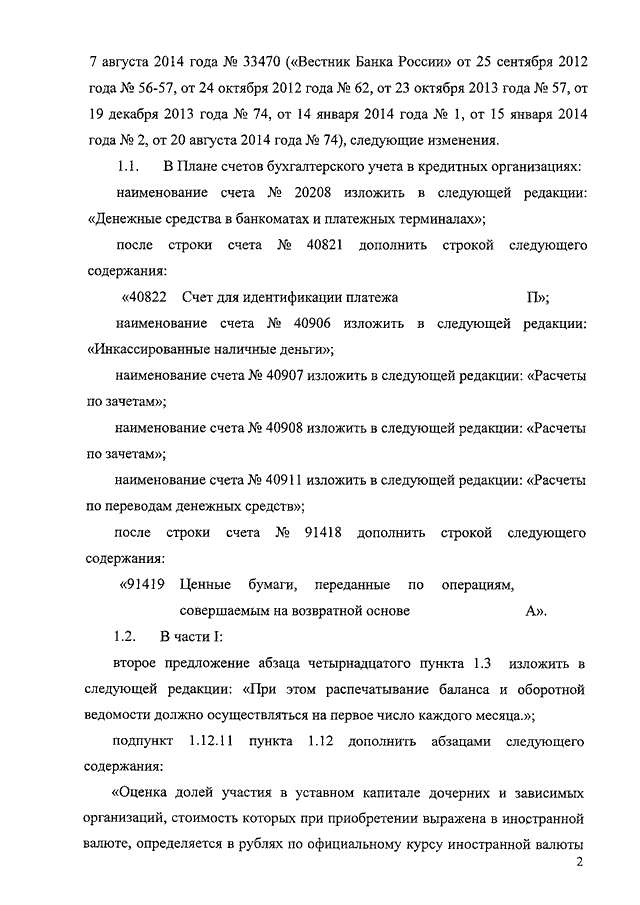 7 августа 2014 года № 33470 («Вестник Банка России» от 25 сентября 2012 года № 56-57, от 24 октября 2012 года № 62, от 23 октября 2013 года № 57, от 19 декабря 2013 года № 74, от 14 января 2014 года № 1, от 15 января 2014 года № 2, от 20 августа 2014 года № 74), следующие изменения.

1.1. В Плане счетов бухгалтерского учета в кредитных организациях:

наименование счета № 20208 изложить в следующей редакции: «Денежные средства в банкоматах и платежных терминалах»;

после строки счета № 40821 дополнить строкой следующего содержания:

«40822 Счет для идентификации платежа П»;

наименование счета № 40906 изложить в следующей редакции: «Инкассированные наличные деньги»;

наименование счета № 40907 изложить в следующей редакции: «Расчеты по зачетам»;

наименование счета № 40908 изложить в следующей редакции: «Расчеты по зачетам»;

наименование счета № 40911 изложить в следующей редакции: «Расчеты по переводам денежных средств»;

после строки счета № 91418 дополнить строкой следующего содержания:

«91419 Ценные бумаги, переданные по операциям, совершаемым на возвратной основе А».

1.2. В части I:

второе предложение абзаца четырнадцатого пункта 1.3 изложить в следующей редакции: «При этом распечатывание баланса и оборотной ведомости должно осуществляться на первое число каждого месяца.»;

подпункт 1.12.11 пункта 1.12 дополнить абзацами следующего содержания:

«Оценка долей участия в уставном капитале дочерних и зависимых организаций, стоимость которых при приобретении выражена в иностранной валюте, определяется в рублях по официальному курсу иностранной валюты

2